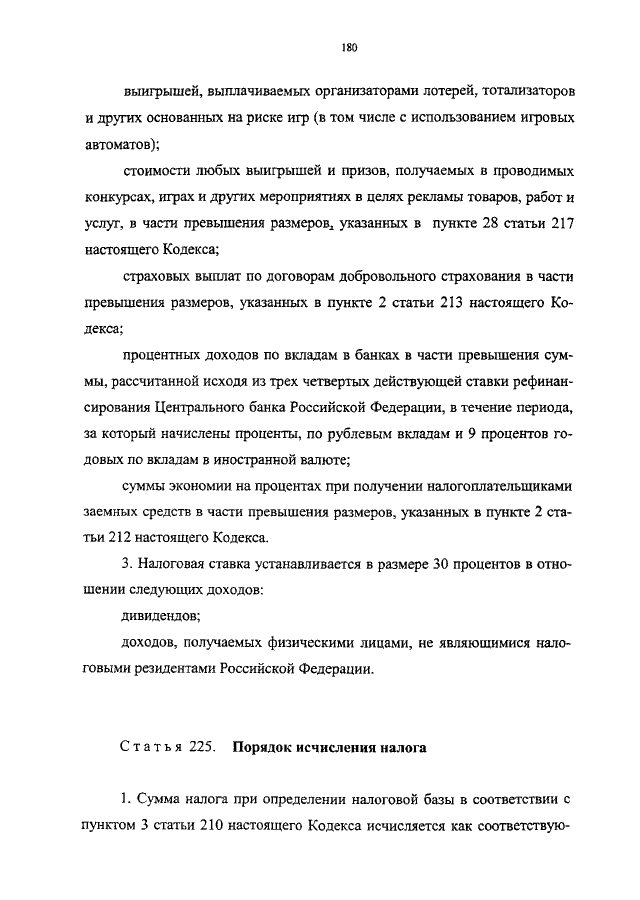 180

выигрышей, выплачиваемых организаторами лотерей, тотализаторов и других основанных на риске игр (в том числе с использованием игровых автоматов);

стоимости любых выигрышей и призов, получаемых в проводимых конкурсах, играх и других мероприятиях в целях рекламы товаров, работ и услуг, в части превышения размеров, указанных в пункте 28 статьи 217 настоящего Кодекса;

страховых выплат по договорам добровольного страхования в части превышения размеров, указанных в пункте 2 статьи 213 настоящего Кодекса;

процентных доходов по вкладам в банках в части превышения суммы, рассчитанной исходя из трех четвертых действующей ставки рефинансирования Центрального банка Российской Федерации, в течение периода, за который начислены проценты, по рублевым вкладам и 9 процентов годовых по вкладам в иностранной валюте;

суммы экономии на процентах при получении налогоплательщиками заемных средств в части превышения размеров, указанных в пункте 2 статьи 212 настоящего Кодекса.

3. Налоговая ставка устанавливается в размере 30 процентов в отношении следующих доходов:

дивидендов;

доходов, получаемых физическими лицами, не являющимися налоговыми резидентами Российской Федерации.

Статья 225. Порядок исчисления налога

1. Сумма налога при определении налоговой базы в соответствии с пунктом 3 статьи 210 настоящего Кодекса исчисляется как соответствую-